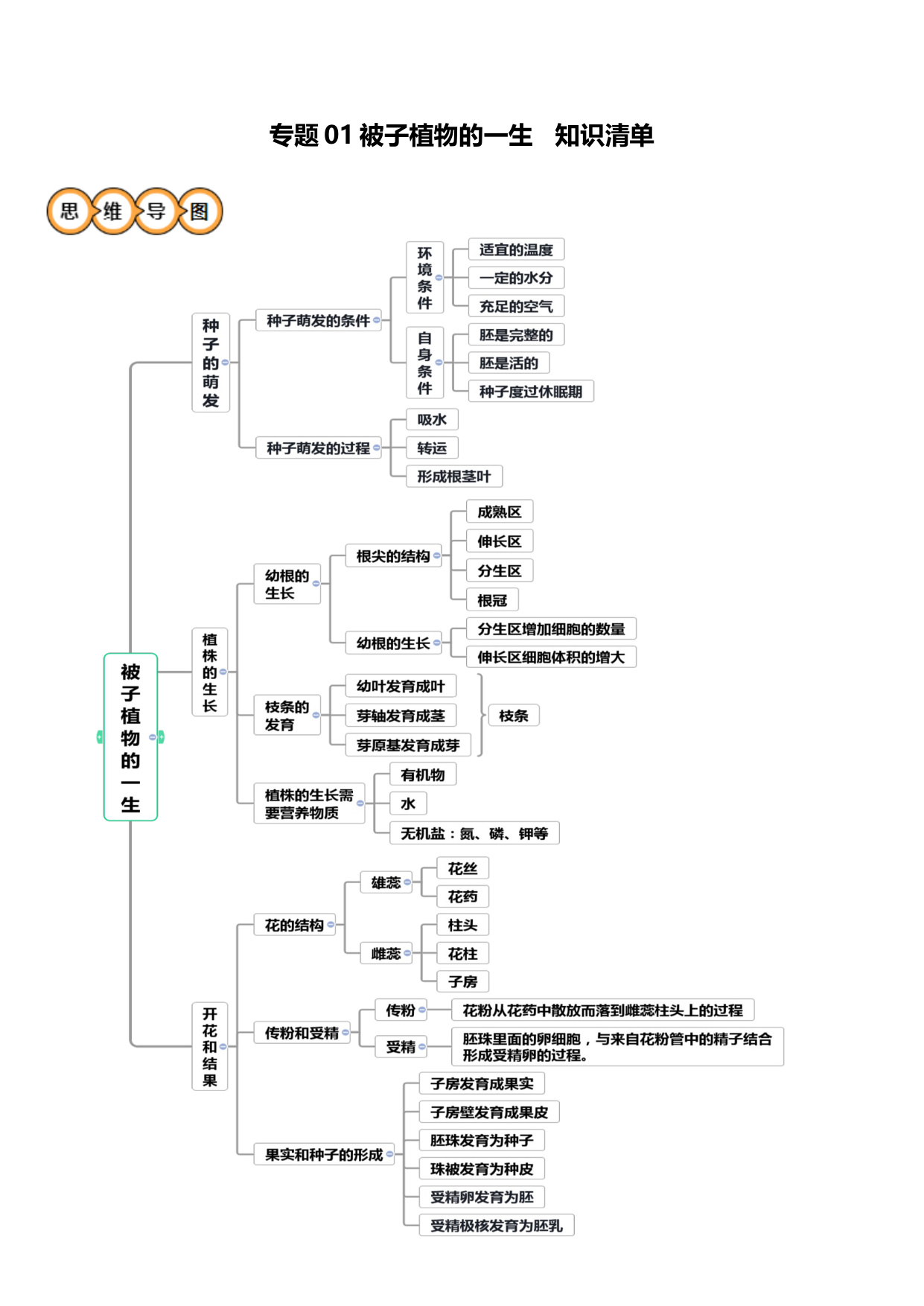 专题 01 被子植物的一生 知识清单

思维导图

被子植物的一生

种子的萌发

种子萌发的条件

环境条件

适宜的温度

一定的水分

充足的空气

自身条件

胚是完整的

胚是活的

种子度过休眠期

种子萌发的过程

吸水

转运

形成根茎叶

植株的生长

幼根的生长

根尖的结构

成熟区

伸长区

分生区

根冠

幼根的生长

分生区增加细胞的数量

伸长区细胞体积的增大

枝条的发育

幼叶发育成叶

芽轴发育成茎

芽原基发育成芽

枝条

植株的生长需要营养物质

有机物

水

无机盐：氮、磷、钾等

开花和结果

花的结构

雄蕊

花丝

花药

雌蕊

柱头

花柱

子房

传粉和受精

传粉

花粉从花药中散放而落到雌蕊柱头上的过程

受精

胚珠里面的卵细胞，与来自花粉管中的精子结合形成受精卵的过程。

果实和种子的形成

子房发育成果实

子房壁发育成果皮

胚珠发育为种子

珠被发育为种皮

受精卵发育为胚

受精极核发育为胚乳